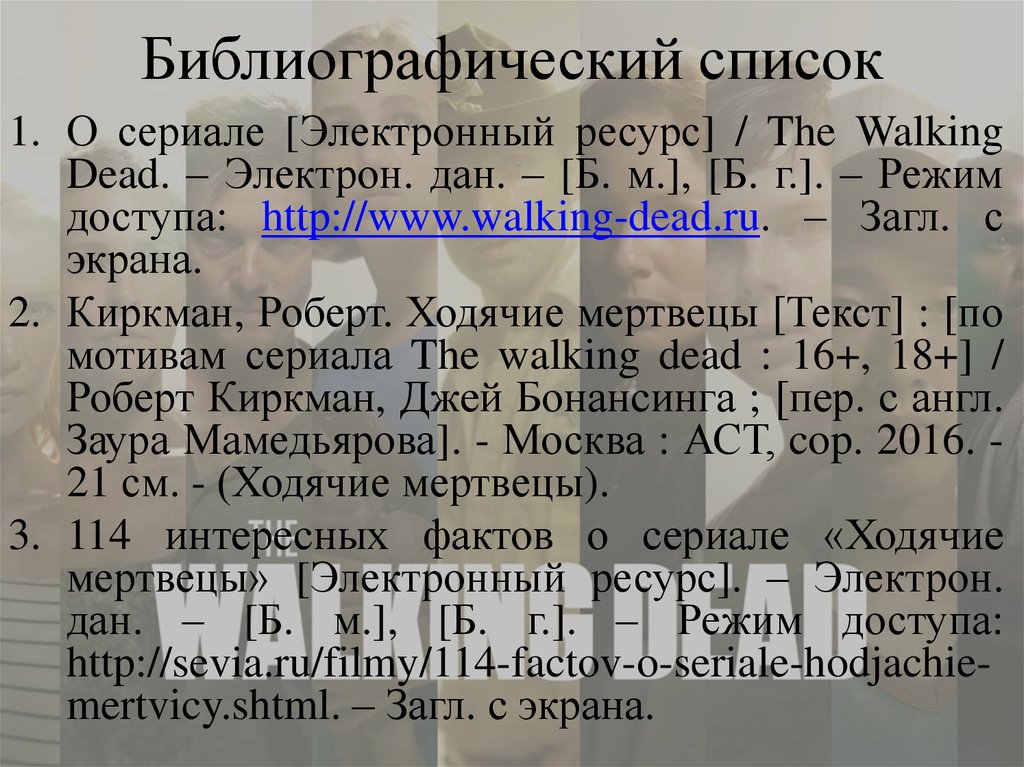 Библиографический список

1. О сериале [Электронный ресурс] / The Walking Dead. – Электрон. дан. – [Б. м.], [Б. г.]. – Режим доступа: http://www.walking-dead.ru. – Загл. с экрана.

2. Киркман, Роберт. Ходячие мертвецы [Текст] : [по мотивам сериала The walking dead : 16+, 18+] / Роберт Киркман, Джей Бонансинга ; [пер. с англ. Заура Мамедьярова]. - Москва : АСТ, cop. 2016. - 21 см. - (Ходячие мертвецы).

3. 114 интересных фактов о сериале «Ходячие мертвецы» [Электронный ресурс]. – Электрон. дан. – [Б. м.], [Б. г.]. – Режим доступа: http://sevia.ru/filmy/114-factov-o-seriale-hodjachie-mertvicy.shtml. – Загл. с экрана.

THE WALKING DEAD